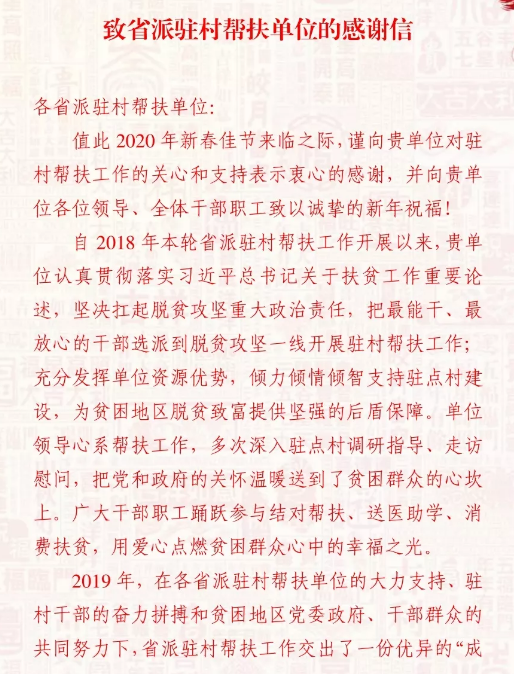 致省派驻村帮扶单位的感谢信

各省派驻村帮扶单位:

值此 2020 年新春佳节来临之际，谨向贵单位对驻村帮扶工作的关心和支持表示衷心的感谢，并向贵单位各位领导、全体干部职工致以诚挚的新年祝福!

自 2018 年本轮省派驻村帮扶工作开展以来，贵单位认真贯彻落实习近平总书记关于扶贫工作重要论述，坚决扛起脱贫攻坚重大政治责任，把最能干、最放心的干部选派到脱贫攻坚一线开展驻村帮扶工作;充分发挥单位资源优势，倾力倾情倾智支持驻点村建设，为贫困地区脱贫致富提供坚强的后盾保障。单位领导心系帮扶工作，多次深入驻点村调研指导、走访慰问，把党和政府的关怀温暖送到了贫困群众的心坎上。广大干部职工踊跃参与结对帮扶、送医助学、消费扶贫，用爱心点燃贫困群众心中的幸福之光。

2019 年，在各省派驻村帮扶单位的大力支持、驻村干部的奋力拼搏和贫困地区党委政府、干部群众的共同努力下，省派驻村帮扶工作交出了一份优异的“成